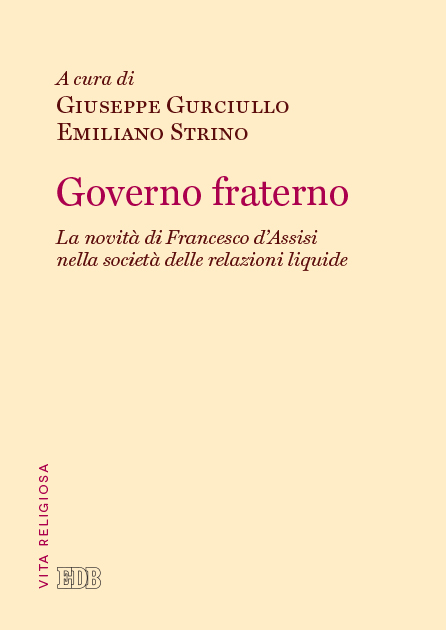 A cura di
Giuseppe Gurciullo
Emiliano Strino

Governo fraterno

La novità di Francesco d'Assisi
nella società delle relazioni liquide

VITA RELIGIOSA

EDB